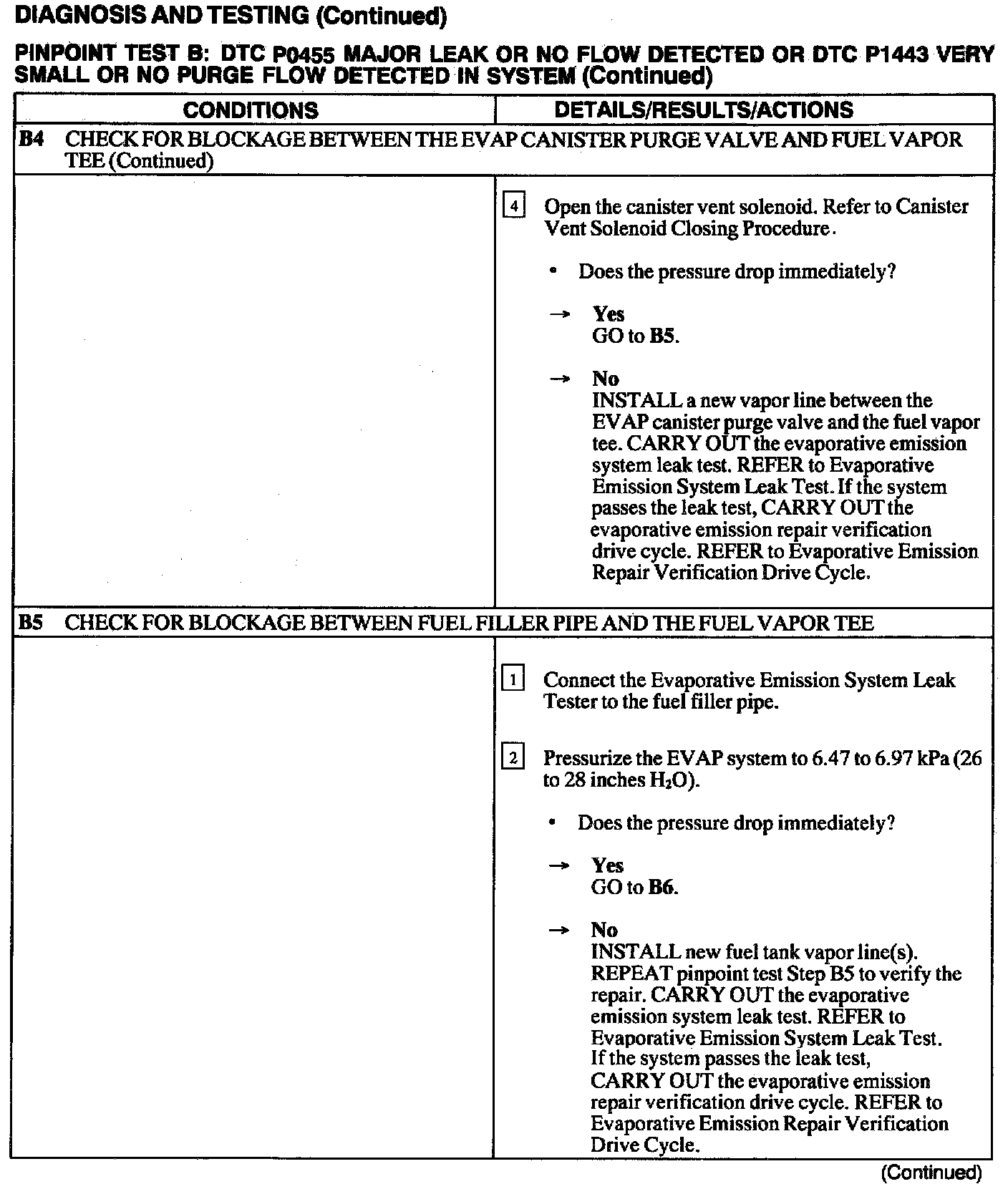 DIAGNOSIS AND TESTING (Continued)

PINPOINT TEST B: DTC P0455 MAJOR LEAK OR NO FLOW DETECTED OR DTC P1443 VERY SMALL OR NO PURGE FLOW DETECTED IN SYSTEM (Continued)

| CONDITIONS | DETAILS/RESULTS/ACTIONS |
|---|---|
| B4 CHECK FOR BLOCKAGE BETWEEN THE EVAP CANISTER PURGE VALVE AND FUEL VAPOR TEE (Continued) | |
| | 4 Open the canister vent solenoid. Refer to Canister Vent Solenoid Closing Procedure. • Does the pressure drop immediately? → Yes GO to B5. → No INSTALL a new vapor line between the EVAP canister purge valve and the fuel vapor tee. CARRY OUT the evaporative emission system leak test. REFER to Evaporative Emission System Leak Test. If the system passes the leak test, CARRY OUT the evaporative emission repair verification drive cycle. REFER to Evaporative Emission Repair Verification Drive Cycle. |
| B5 CHECK FOR BLOCKAGE BETWEEN FUEL FILLER PIPE AND THE FUEL VAPOR TEE | |
| | 1 Connect the Evaporative Emission System Leak Tester to the fuel filler pipe. 2 Pressurize the EVAP system to 6.47 to 6.97 kPa (26 to 28 inches $H_2O$). • Does the pressure drop immediately? → Yes GO to B6. → No INSTALL new fuel tank vapor line(s). REPEAT pinpoint test Step B5 to verify the repair. CARRY OUT the evaporative emission system leak test. REFER to Evaporative Emission System Leak Test. If the system passes the leak test, CARRY OUT the evaporative emission repair verification drive cycle. REFER to Evaporative Emission Repair Verification Drive Cycle. |

(Continued)